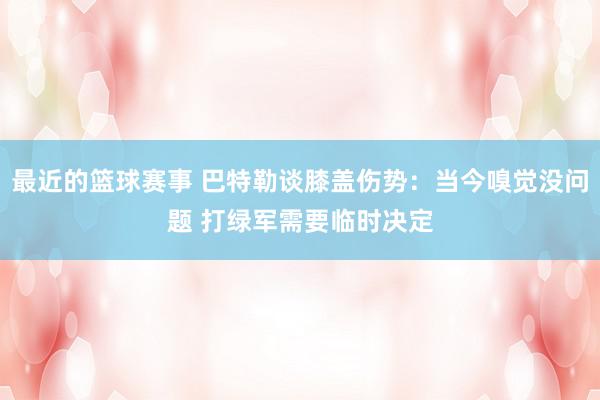 最近的篮球赛事 巴特勒谈膝盖伤势：当今嗅觉没问题 打绿军需要临时决定